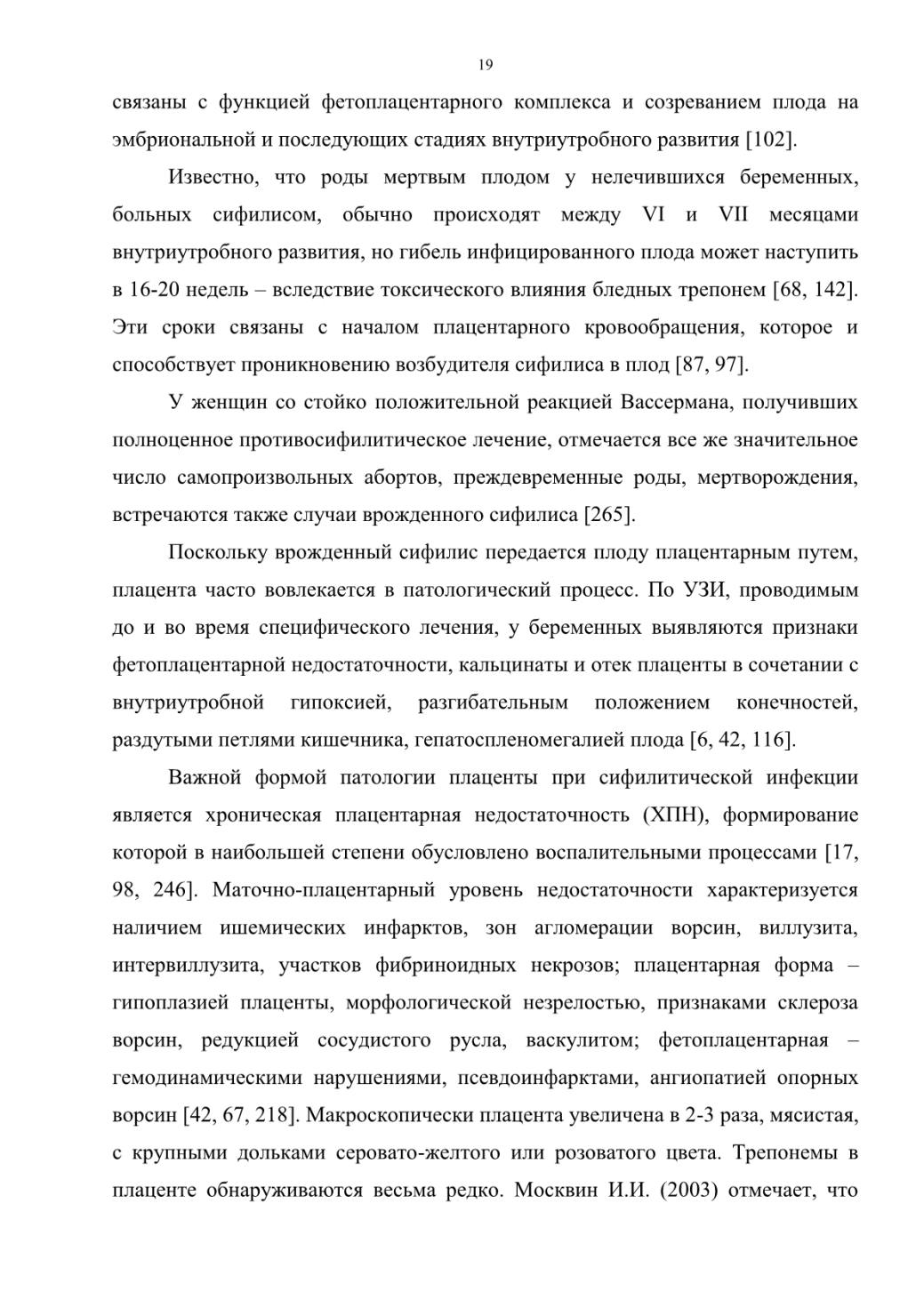 19

связаны с функцией фетоплацентарного комплекса и созреванием плода на эмбриональной и последующих стадиях внутриутробного развития [102].

Известно, что роды мертвым плодом у нелечившихся беременных, больных сифилисом, обычно происходят между VI и VII месяцами внутриутробного развития, но гибель инфицированного плода может наступить в 16-20 недель – вследствие токсического влияния бледных трепонем [68, 142]. Эти сроки связаны с началом плацентарного кровообращения, которое и способствует проникновению возбудителя сифилиса в плод [87, 97].

У женщин со стойко положительной реакцией Вассермана, получивших полноценное противосифилитическое лечение, отмечается все же значительное число самопроизвольных абортов, преждевременные роды, мертворождения, встречаются также случаи врожденного сифилиса [265].

Поскольку врожденный сифилис передается плоду плацентарным путем, плацента часто вовлекается в патологический процесс. По УЗИ, проводимым до и во время специфического лечения, у беременных выявляются признаки фетоплацентарной недостаточности, кальцинаты и отек плаценты в сочетании с внутриутробной гипоксией, разгибательным положением конечностей, раздутыми петлями кишечника, гепатоспленомегалией плода [6, 42, 116].

Важной формой патологии плаценты при сифилитической инфекции является хроническая плацентарная недостаточность (ХПН), формирование которой в наибольшей степени обусловлено воспалительными процессами [17, 98, 246]. Маточно-плацентарный уровень недостаточности характеризуется наличием ишемических инфарктов, зон агломерации ворсин, виллузита, интервиллузита, участков фибриноидных некрозов; плацентарная форма – гипоплазией плаценты, морфологической незрелостью, признаками склероза ворсин, редукцией сосудистого русла, васкулитом; фетоплацентарная – гемодинамическими нарушениями, псевдоинфарктами, ангиопатией опорных ворсин [42, 67, 218]. Макроскопически плацента увеличена в 2-3 раза, мясистая, с крупными дольками серовато-желтого или розоватого цвета. Трепонемы в плаценте обнаруживаются весьма редко. Москвин И.И. (2003) отмечает, что